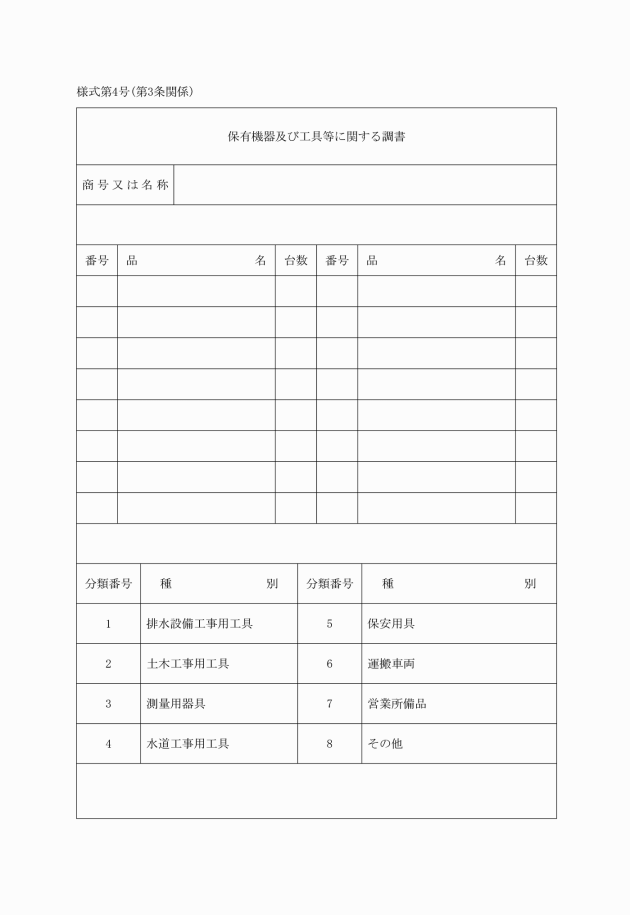 様式第4号(第3条関係)

保有機器及び工具等に関する調書

| 商号又は名称 | |
|---|---|

| 番号 | 品　　　名 | 台数 | 番号 | 品　　　名 | 台数 |
|---|---|---|---|---|---|
| | | | | | |
| | | | | | |
| | | | | | |
| | | | | | |
| | | | | | |
| | | | | | |
| | | | | | |
| | | | | | |

| 分類番号 | 種　　　別 | 分類番号 | 種　　　別 |
|---|---|---|---|
| 1 | 排水設備工事用工具 | 5 | 保安用具 |
| 2 | 土木工事用工具 | 6 | 運搬車両 |
| 3 | 測量用器具 | 7 | 営業所備品 |
| 4 | 水道工事用工具 | 8 | その他 |